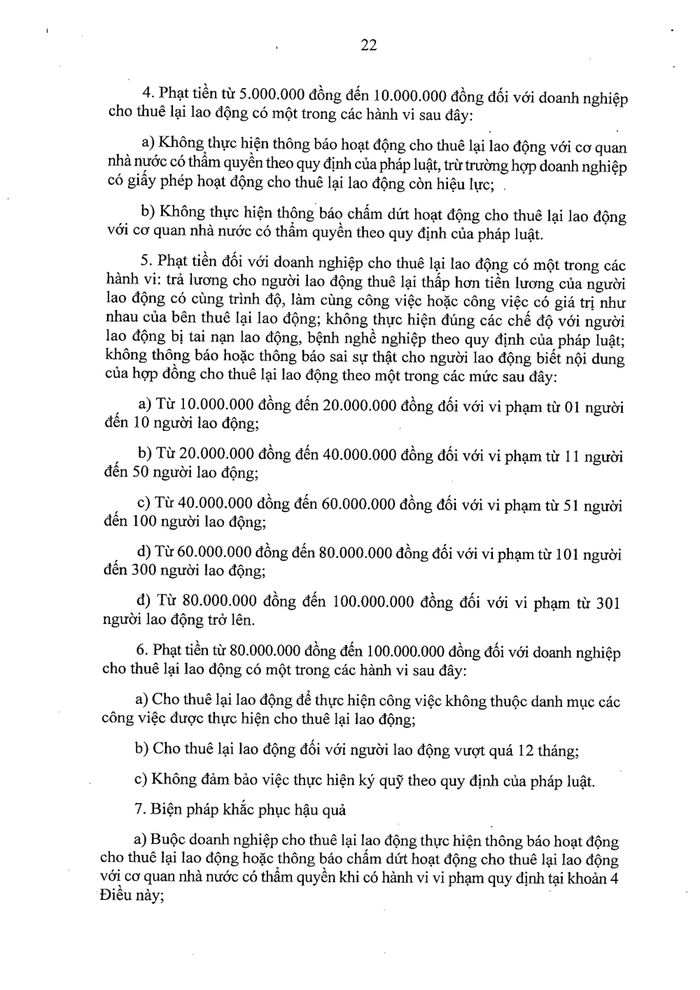 22

4. Phạt tiền từ 5.000.000 đồng đến 10.000.000 đồng đối với doanh nghiệp cho thuê lại lao động có một trong các hành vi sau đây:

a) Không thực hiện thông báo hoạt động cho thuê lại lao động với cơ quan nhà nước có thẩm quyền theo quy định của pháp luật, trừ trường hợp doanh nghiệp có giấy phép hoạt động cho thuê lại lao động còn hiệu lực;

b) Không thực hiện thông báo chấm dứt hoạt động cho thuê lại lao động với cơ quan nhà nước có thẩm quyền theo quy định của pháp luật.

5. Phạt tiền đối với doanh nghiệp cho thuê lại lao động có một trong các hành vi: trả lương cho người lao động thuê lại thấp hơn tiền lương của người lao động có cùng trình độ, làm cùng công việc hoặc công việc có giá trị như nhau của bên thuê lại lao động; không thực hiện đúng các chế độ với người lao động bị tai nạn lao động, bệnh nghề nghiệp theo quy định của pháp luật; không thông báo hoặc thông báo sai sự thật cho người lao động biết nội dung của hợp đồng cho thuê lại lao động theo một trong các mức sau đây:

a) Từ 10.000.000 đồng đến 20.000.000 đồng đối với vi phạm từ 01 người đến 10 người lao động;

b) Từ 20.000.000 đồng đến 40.000.000 đồng đối với vi phạm từ 11 người đến 50 người lao động;

c) Từ 40.000.000 đồng đến 60.000.000 đồng đối với vi phạm từ 51 người đến 100 người lao động;

d) Từ 60.000.000 đồng đến 80.000.000 đồng đối với vi phạm từ 101 người đến 300 người lao động;

đ) Từ 80.000.000 đồng đến 100.000.000 đồng đối với vi phạm từ 301 người lao động trở lên.

6. Phạt tiền từ 80.000.000 đồng đến 100.000.000 đồng đối với doanh nghiệp cho thuê lại lao động có một trong các hành vi sau đây:

a) Cho thuê lại lao động để thực hiện công việc không thuộc danh mục các công việc được thực hiện cho thuê lại lao động;

b) Cho thuê lại lao động đối với người lao động vượt quá 12 tháng;

c) Không đảm bảo việc thực hiện ký quỹ theo quy định của pháp luật.

7. Biện pháp khắc phục hậu quả

a) Buộc doanh nghiệp cho thuê lại lao động thực hiện thông báo hoạt động cho thuê lại lao động hoặc thông báo chấm dứt hoạt động cho thuê lại lao động với cơ quan nhà nước có thẩm quyền khi có hành vi vi phạm quy định tại khoản 4 Điều này;